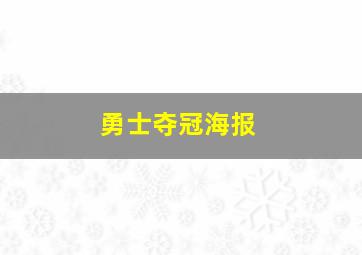 勇士夺冠海报